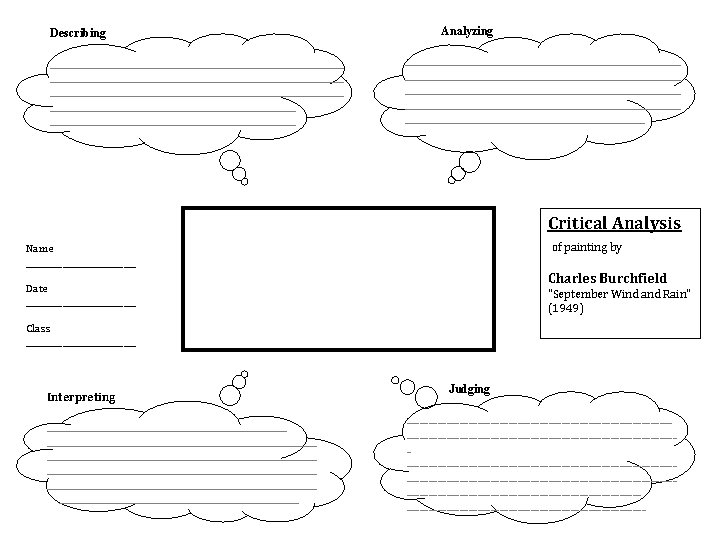 Describing

Analyzing

Name

Date

Class

Critical Analysis

of painting by

Charles Burchfield
"September Wind and Rain"
(1949)

Interpreting

Judging